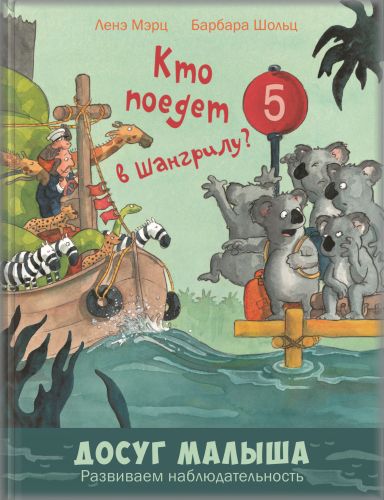 Ленэ Мэрц Барбара Шольц

Кто поедет в Шангрилу?

5

ДОСУГ МАЛЫША
Развиваем наблюдательность